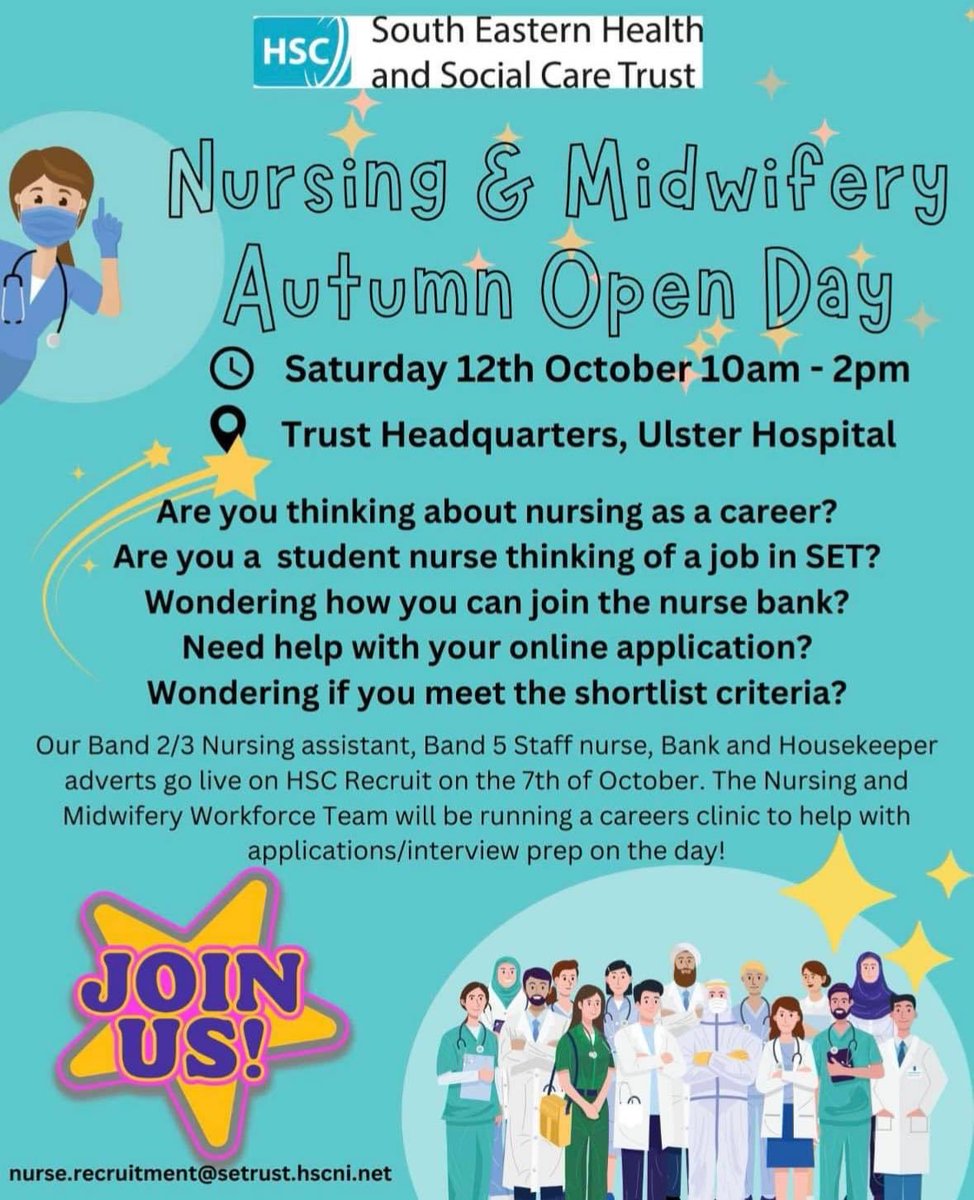 HSC South Eastern Health and Social Care Trust

Nursing & Midwifery Autumn Open Day

Saturday 12th October 10am - 2pm

Trust Headquarters, Ulster Hospital

Are you thinking about nursing as a career?
Are you a student nurse thinking of a job in SET?
Wondering how you can join the nurse bank?
Need help with your online application?
Wondering if you meet the shortlist criteria?

Our Band 2/3 Nursing assistant, Band 5 Staff nurse, Bank and Housekeeper adverts go live on HSC Recruit on the 7th of October. The Nursing and Midwifery Workforce Team will be running a careers clinic to help with applications/interview prep on the day!

JOIN US!

nurse.recruitment@setrust.hscni.net